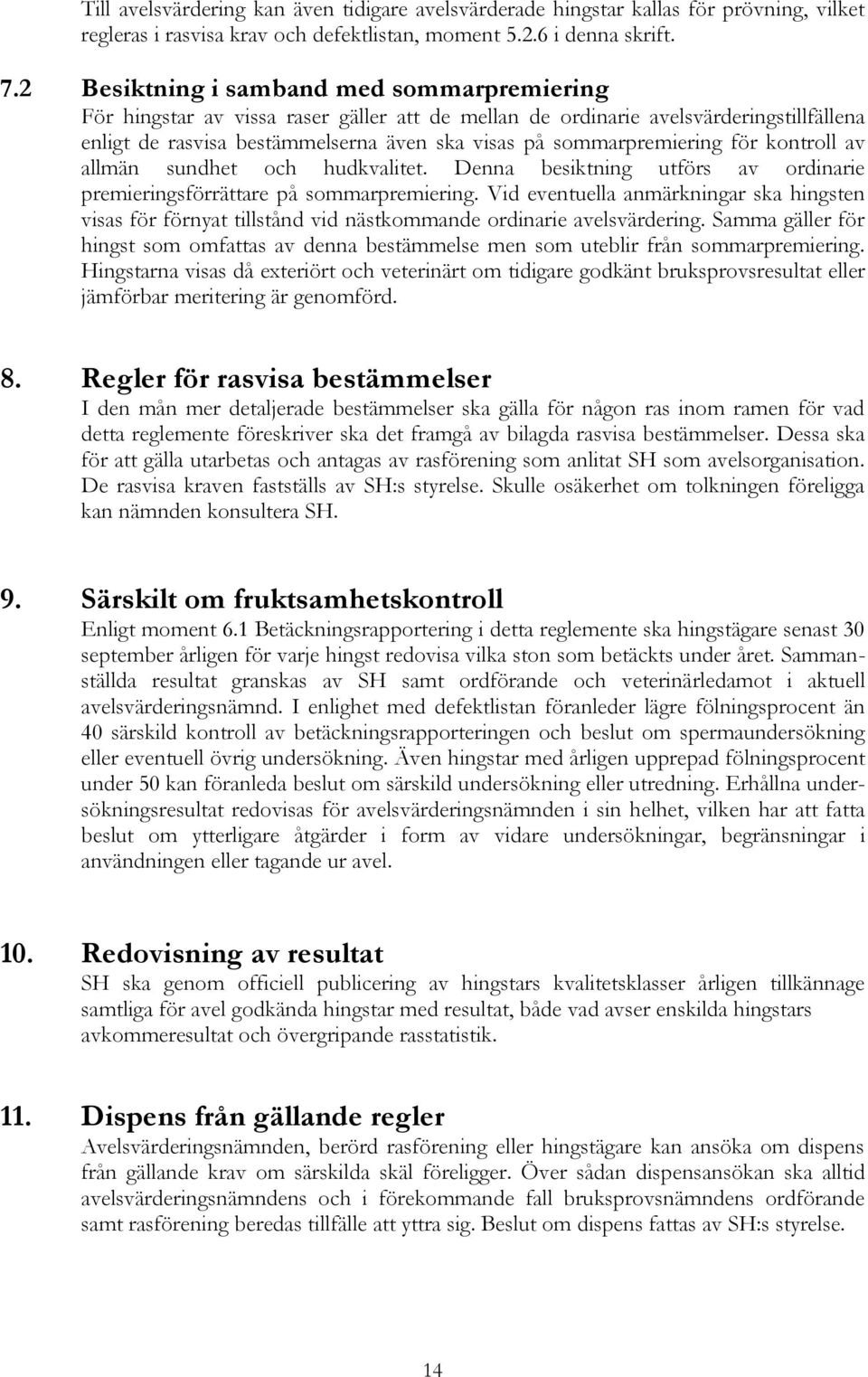 Till avelsvärdering kan även tidigare avelsvärderade hingstar kallas för prövning, vilket regleras i rasvisa krav och defektlistan, moment 5.2.6 i denna skrift.

7.2 Besiktning i samband med sommarpremiering
För hingstar av vissa raser gäller att de mellan de ordinarie avelsvärderingstillfällena enligt de rasvisa bestämmelserna även ska visas på sommarpremiering för kontroll av allmän sundhet och hudkvalitet. Denna besiktning utförs av ordinarie premieringsförrättare på sommarpremiering. Vid eventuella anmärkningar ska hingsten visas för förnyat tillstånd vid nästkommande ordinarie avelsvärdering. Samma gäller för hingst som omfattas av denna bestämmelse men som uteblir från sommarpremiering. Hingstarna visas då exteriört och veterinärt om tidigare godkänt bruksprovsresultat eller jämförbar meritering är genomförd.

8. Regler för rasvisa bestämmelser
I den mån mer detaljerade bestämmelser ska gälla för någon ras inom ramen för vad detta reglemente föreskriver ska det framgå av bilagda rasvisa bestämmelser. Dessa ska för att gälla utarbetas och antagas av rasförening som anlitat SH som avelsorganisation. De rasvisa kraven fastställs av SH:s styrelse. Skulle osäkerhet om tolkningen föreligga kan nämnden konsultera SH.

9. Särskilt om fruktsamhetskontroll
Enligt moment 6.1 Betäckningsrapportering i detta reglemente ska hingstägare senast 30 september årligen för varje hingst redovisa vilka ston som betäckts under året. Sammanställda resultat granskas av SH samt ordförande och veterinärledamot i aktuell avelsvärderingsnämnd. I enlighet med defektlistan föranleder lägre fölningsprocent än 40 särskild kontroll av betäckningsrapporteringen och beslut om spermaundersökning eller eventuell övrig undersökning. Även hingstar med årligen upprepad fölningsprocent under 50 kan föranleda beslut om särskild undersökning eller utredning. Erhållna undersökningsresultat redovisas för avelsvärderingsnämnden i sin helhet, vilken har att fatta beslut om ytterligare åtgärder i form av vidare undersökningar, begränsningar i användningen eller tagande ur avel.

10. Redovisning av resultat
SH ska genom officiell publicering av hingstars kvalitetsklasser årligen tillkännage samtliga för avel godkända hingstar med resultat, både vad avser enskilda hingstars avkommeresultat och övergripande rasstatistik.

11. Dispens från gällande regler
Avelsvärderingsnämnden, berörd rasförening eller hingstägare kan ansöka om dispens från gällande krav om särskilda skäl föreligger. Över sådan dispensansökan ska alltid avelsvärderingsnämndens och i förekommande fall bruksprovsnämndens ordförande samt rasförening beredas tillfälle att yttra sig. Beslut om dispens fattas av SH:s styrelse.

14